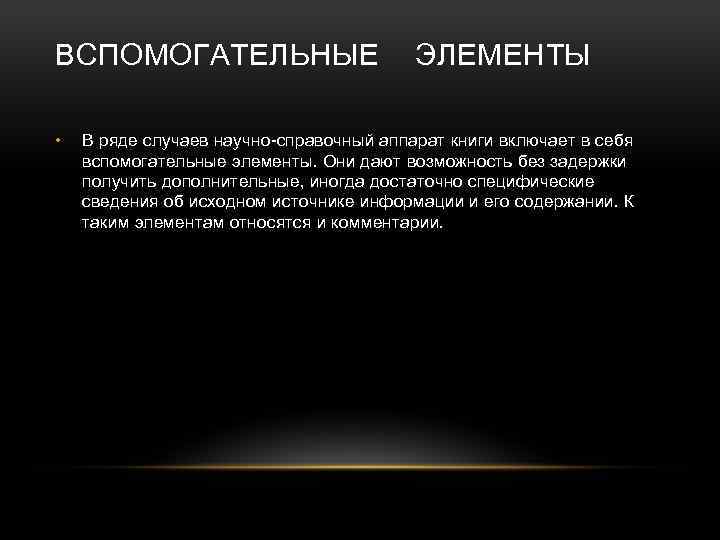 ВСПОМОГАТЕЛЬНЫЕ ЭЛЕМЕНТЫ

• В ряде случаев научно-справочный аппарат книги включает в себя вспомогательные элементы. Они дают возможность без задержки получить дополнительные, иногда достаточно специфические сведения об исходном источнике информации и его содержании. К таким элементам относятся и комментарии.